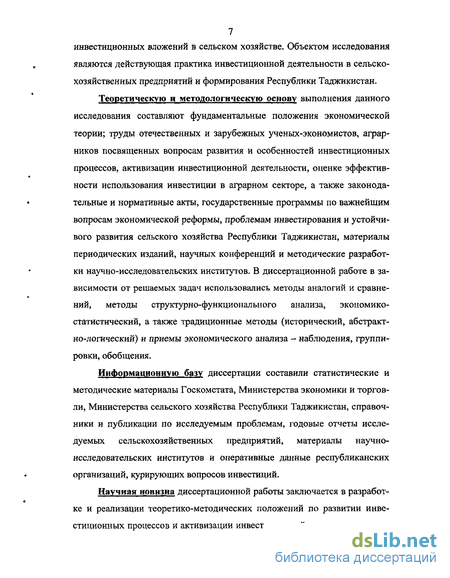 7

инвестиционных вложений в сельском хозяйстве. Объектом исследования являются действующая практика инвестиционной деятельности в сельскохозяйственных предприятий и формирования Республики Таджикистан.

Теоретическую и методологическую основу выполнения данного исследования составляют фундаментальные положения экономической теории; труды отечественных и зарубежных ученых-экономистов, аграрников посвященных вопросам развития и особенностей инвестиционных процессов, активизации инвестиционной деятельности, оценке эффективности использования инвестиции в аграрном секторе, а также законодательные и нормативные акты, государственные программы по важнейшим вопросам экономической реформы, проблемам инвестирования и устойчивого развития сельского хозяйства Республики Таджикистан, материалы периодических изданий, научных конференций и методические разработки научно-исследовательских институтов. В диссертационной работе в зависимости от решаемых задач использовались методы аналогий и сравнений, методы структурно-функционального анализа, экономико-статистический, а также традиционные методы (исторический, абстрактно-логический) и приемы экономического анализа – наблюдения, группировки, обобщения.

Информационную базу диссертации составили статистические и методические материалы Госкомстата, Министерства экономики и торговли, Министерства сельского хозяйства Республики Таджикистан, справочники и публикации по исследуемым проблемам, годовые отчеты исследуемых сельскохозяйственных предприятий, материалы научно-исследовательских институтов и оперативные данные республиканских организаций, курирующих вопросов инвестиций.

Научная новизна диссертационной работы заключается в разработке и реализации теоретико-методических положений по развитии инвестиционных процессов и активизации инвест

dsLib.net
библиотека диссертаций